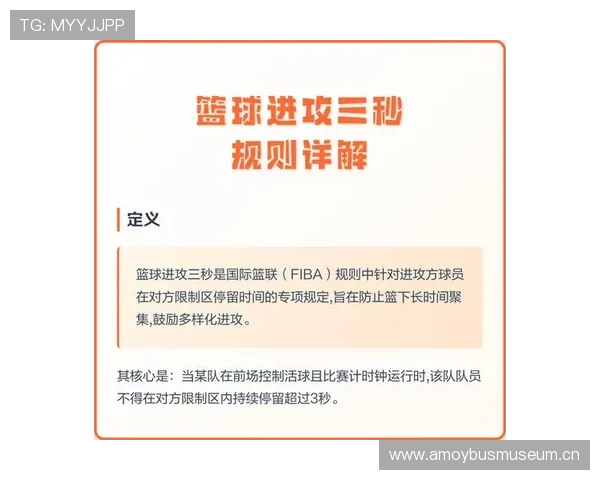 TG: MYYJJPP

篮球进攻三秒
规则详解

定义

篮球进攻三秒是国际篮联（FIBA）规则中针对进攻方球员在对方限制区停留时间的专项规定,旨在防止篮下长时间聚集,鼓励多样化进攻。

其核心是：当某队在前场控制活球且比赛计时钟运行时,该队队员不得在对方限制区内持续停留超过3秒。

www.amoybusmuseum.cn